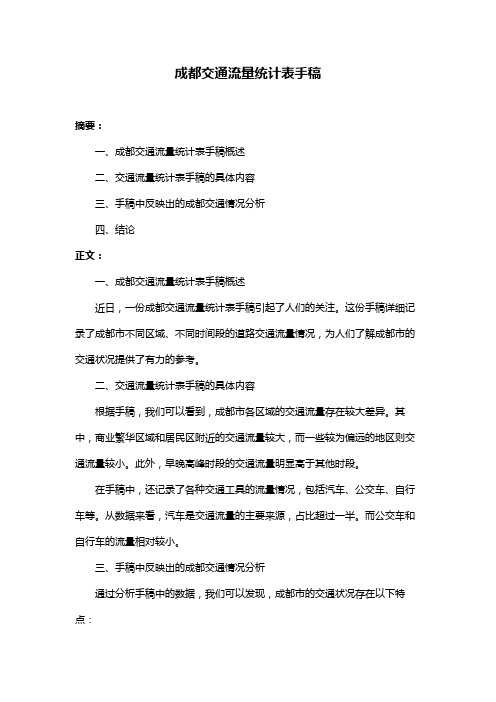 成都交通流量统计表手稿

摘要：

一、成都交通流量统计表手稿概述

二、交通流量统计表手稿的具体内容

三、手稿中反映出的成都交通情况分析

四、结论

正文：

一、成都交通流量统计表手稿概述

近日，一份成都交通流量统计表手稿引起了人们的关注。这份手稿详细记录了成都市不同区域、不同时间段的道路交通流量情况，为人们了解成都市的交通状况提供了有力的参考。

二、交通流量统计表手稿的具体内容

根据手稿，我们可以看到，成都市各区域的交通流量存在较大差异。其中，商业繁华区域和居民区附近的交通流量较大，而一些较为偏远的地区则交通流量较小。此外，早晚高峰时段的交通流量明显高于其他时段。

在手稿中，还记录了各种交通工具的流量情况，包括汽车、公交车、自行车等。从数据来看，汽车是交通流量的主要来源，占比超过一半。而公交车和自行车的流量相对较小。

三、手稿中反映出的成都交通情况分析

通过分析手稿中的数据，我们可以发现，成都市的交通状况存在以下特点：